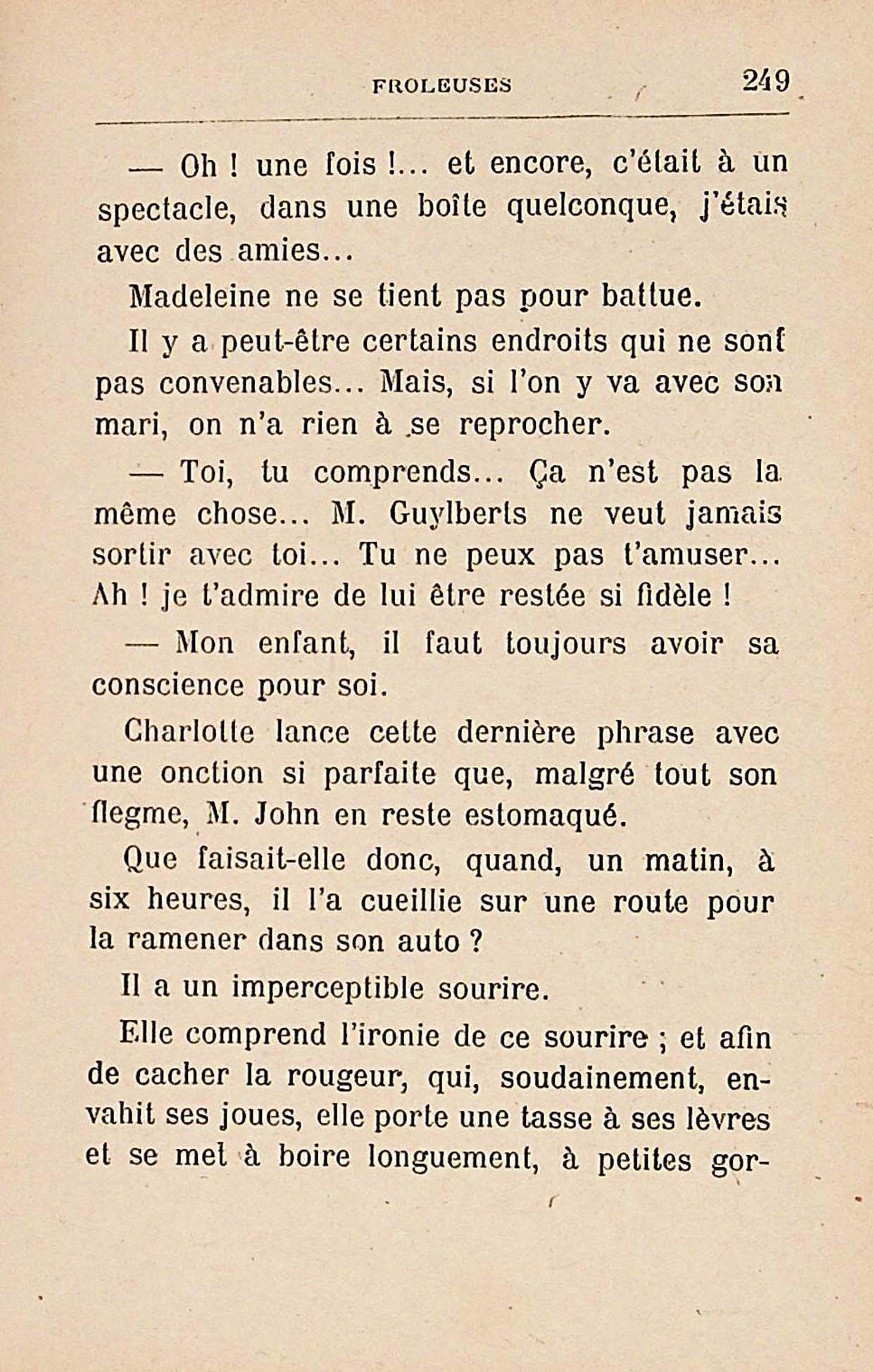 FROLEUSES 249

— Oh ! une fois !... et encore, c'était à un spectacle, dans une boîte quelconque, j'étais avec des amies...

Madeleine ne se tient pas pour battue.

Il y a peut-être certains endroits qui ne sont pas convenables... Mais, si l'on y va avec son mari, on n'a rien à se reprocher.

— Toi, tu comprends... Ça n'est pas la même chose... M. Guylberts ne veut jamais sortir avec toi... Tu ne peux pas t'amuser... Ah ! je t'admire de lui être restée si fidèle !

— Mon enfant, il faut toujours avoir sa conscience pour soi.

Charlotte lance cette dernière phrase avec une onction si parfaite que, malgré tout son flegme, M. John en reste estomaqué.

Que faisait-elle donc, quand, un matin, à six heures, il l'a cueillie sur une route pour la ramener dans son auto ?

Il a un imperceptible sourire.

Elle comprend l'ironie de ce sourire ; et afin de cacher la rougeur, qui, soudainement, envahit ses joues, elle porte une tasse à ses lèvres et se met à boire longuement, à petites gor-